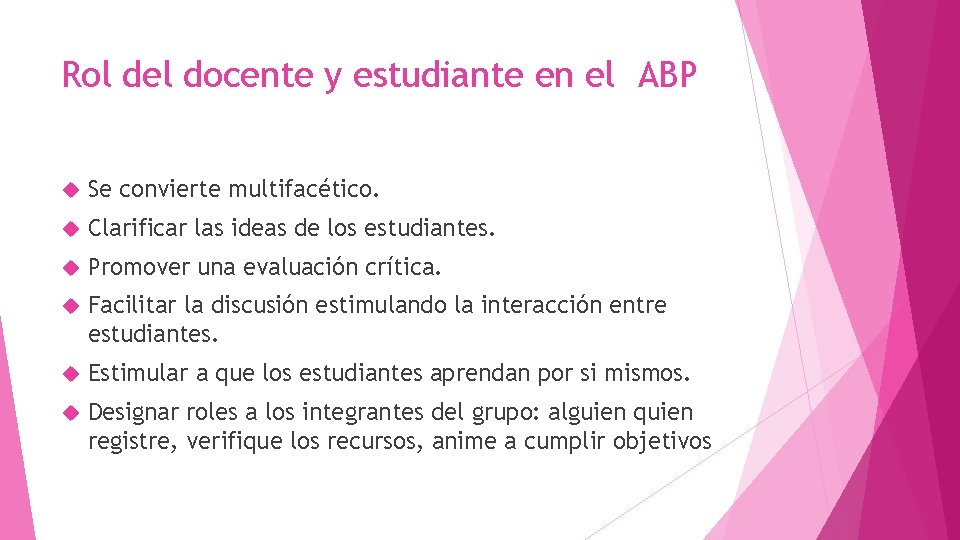 Rol del docente y estudiante en el ABP

Se convierte multifacético.

Clarificar las ideas de los estudiantes.

Promover una evaluación crítica.

Facilitar la discusión estimulando la interacción entre estudiantes.

Estimular a que los estudiantes aprendan por si mismos.

Designar roles a los integrantes del grupo: alguien quien registre, verifique los recursos, anime a cumplir objetivos